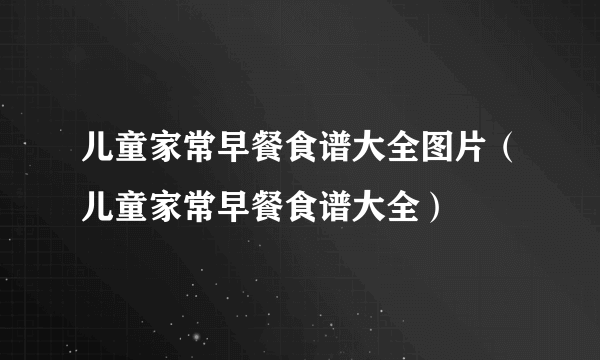 儿童家常早餐食谱大全图片（儿童家常早餐食谱大全）